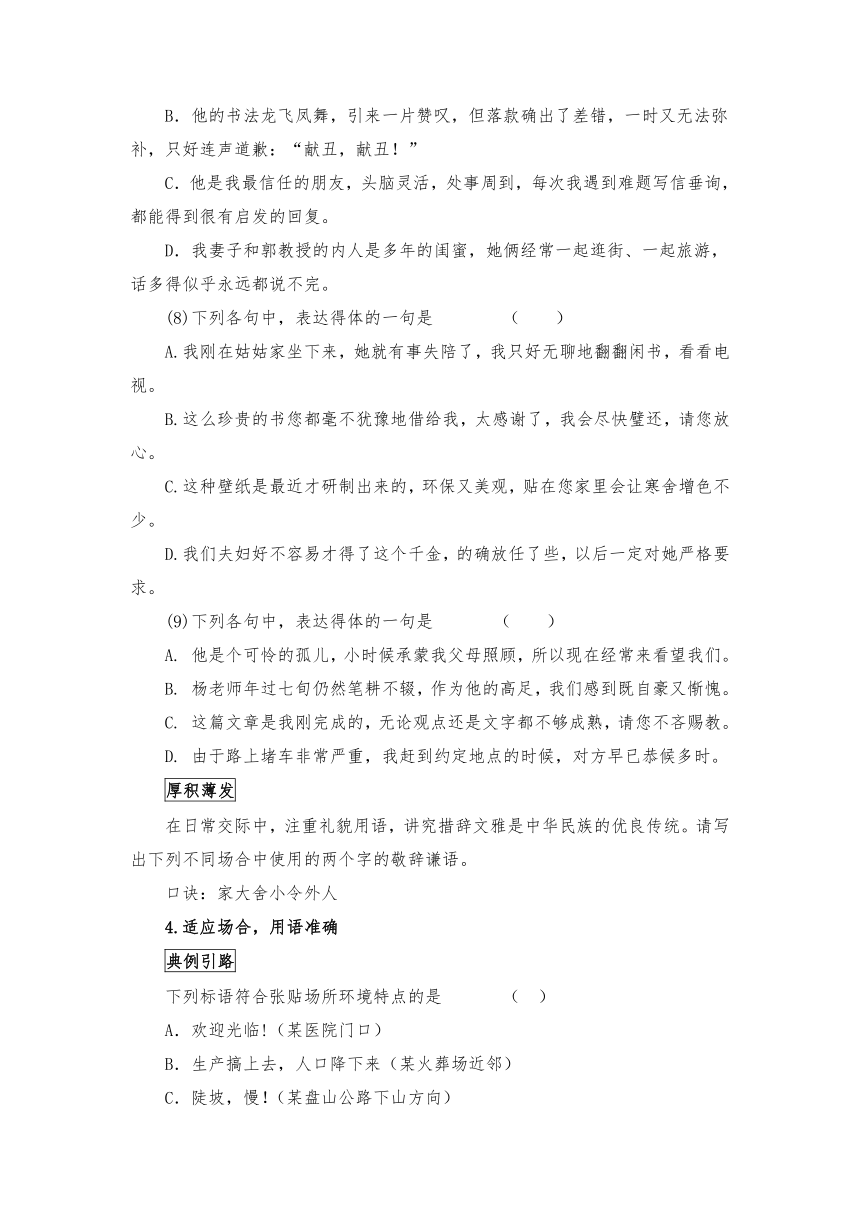 B．他的书法龙飞凤舞，引来一片赞叹，但落款确出了差错，一时又无法弥补，只好连声道歉：“献丑，献丑！”

C．他是我最信任的朋友，头脑灵活，处事周到，每次我遇到难题写信垂询，都能得到很有启发的回复。

D．我妻子和郭教授的内人是多年的闺蜜，她俩经常一起逛街、一起旅游，话多得似乎永远都说不完。

(8)下列各句中，表达得体的一句是　　（　　）

A.我刚在姑姑家坐下来，她就有事失陪了，我只好无聊地翻翻闲书，看看电视。

B.这么珍贵的书您都毫不犹豫地借给我，太感谢了，我会尽快璧还，请您放心。

C.这种壁纸是最近才研制出来的，环保又美观，贴在您家里会让寒舍增色不少。

D.我们夫妇好不容易才得了这个千金，的确放任了些，以后一定对她严格要求。

(9)下列各句中，表达得体的一句是　　（　　）

A. 他是个可怜的孤儿，小时候承蒙我父母照顾，所以现在经常来看望我们。

B. 杨老师年过七旬仍然笔耕不辍，作为他的高足，我们感到既自豪又惭愧。

C. 这篇文章是我刚完成的，无论观点还是文字都不够成熟，请您不吝赐教。

D. 由于路上堵车非常严重，我赶到约定地点的时候，对方早已恭候多时。

厚积薄发

在日常交际中，注重礼貌用语，讲究措辞文雅是中华民族的优良传统。请写出下列不同场合中使用的两个字的敬辞谦语。

口诀：家大舍小令外人

4.适应场合，用语准确

典例引路

下列标语符合张贴场所环境特点的是　　（　）

A．欢迎光临！（某医院门口）

B．生产搞上去，人口降下来（某火葬场近邻）

C．陡坡，慢！（某盘山公路下山方向）